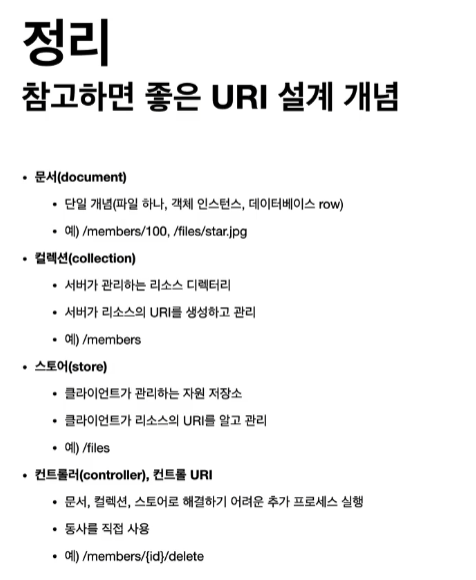 정리

참고하면 좋은 URI 설계 개념

• 문서(document)
• 단일 개념(파일 하나, 객체 인스턴스, 데이터베이스 row)
• 예) /members/100, /files/star.jpg
• 컬렉션(collection)
• 서버가 관리하는 리소스 디렉터리
• 서버가 리소스의 URI를 생성하고 관리
• 예) /members
• 스토어(store)
• 클라이언트가 관리하는 자원 저장소
• 클라이언트가 리소스의 URI를 알고 관리
• 예) /files
• 컨트롤러(controller), 컨트롤 URI
• 문서, 컬렉션, 스토어로 해결하기 어려운 추가 프로세스 실행
• 동사를 직접 사용
• 예) /members/{id}/delete